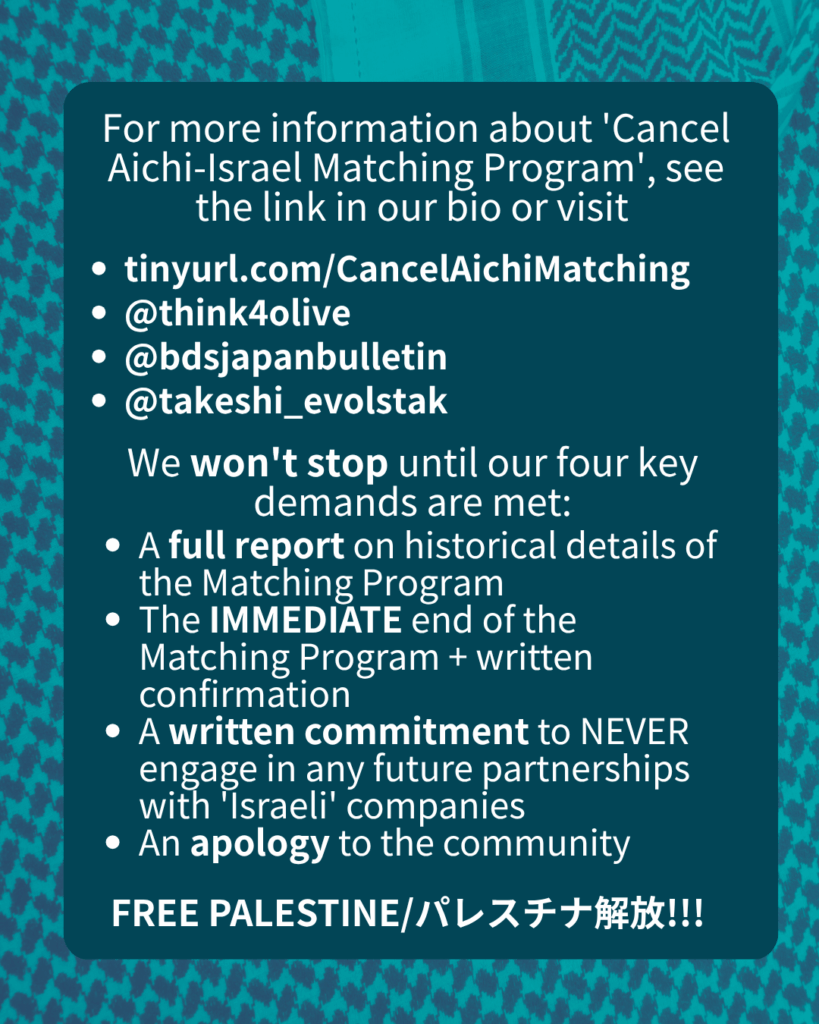 For more information about 'Cancel Aichi-Israel Matching Program', see the link in our bio or visit

• tinyurl.com/CancelAichiMatching
• @think4olive
• @bdsjapanbulletin
• @takeshi_evolstak

We won't stop until our four key demands are met:

• A full report on historical details of the Matching Program
• The IMMEDIATE end of the Matching Program + written confirmation
• A written commitment to NEVER engage in any future partnerships with 'Israeli' companies
• An apology to the community

FREE PALESTINE/パレスチナ解放!!!